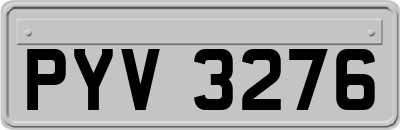 PYV 3276